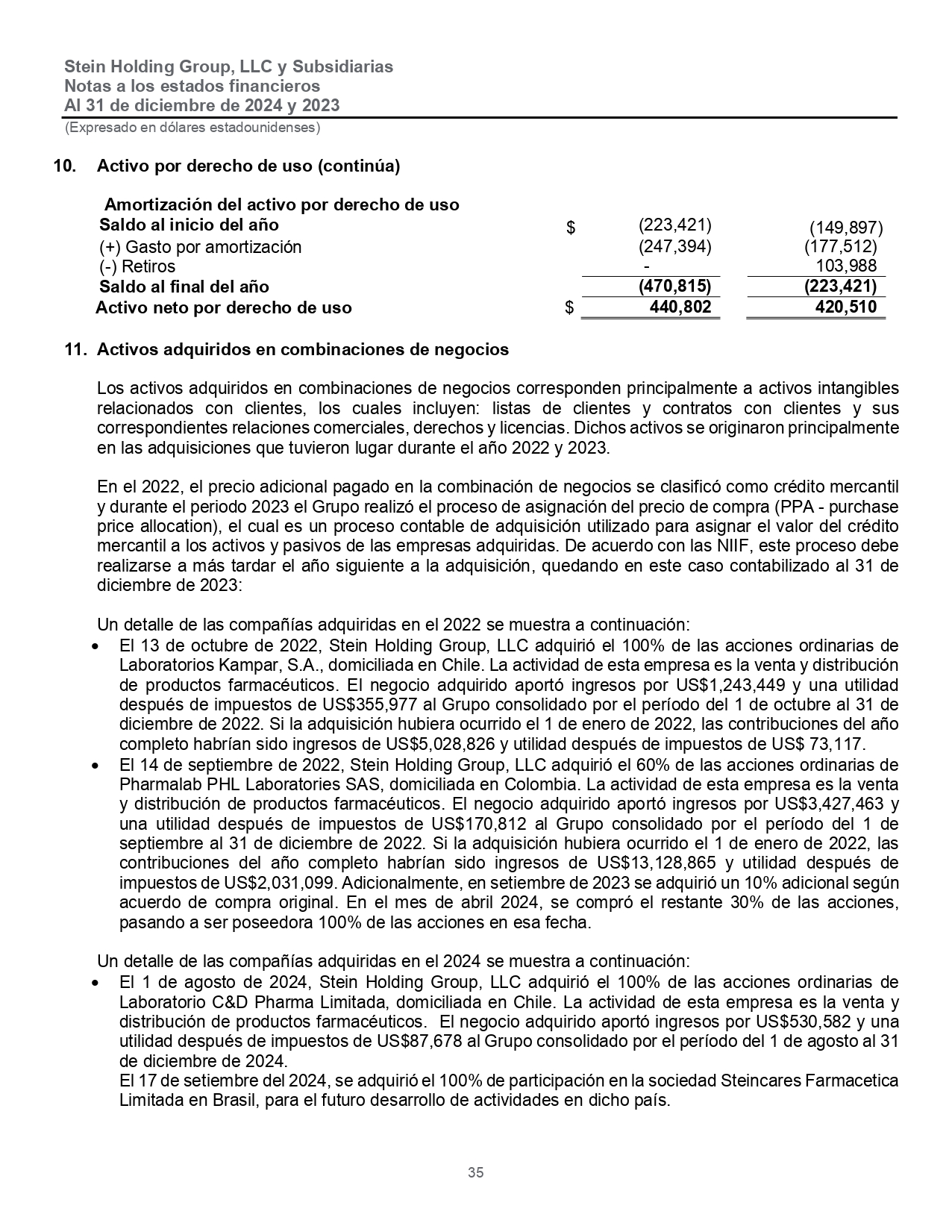 Stein Holding Group, LLC y Subsidiarias
Notas a los estados financieros
Al 31 de diciembre de 2024 y 2023
(Expresado en dólares estadounidenses)

10. Activo por derecho de uso (continúa)

| Amortización del activo por derecho de uso | | | |
|---|---|---|---|
| Saldo al inicio del año | $ | (223,421) | (149,897) |
| (+) Gasto por amortización | | (247,394) | (177,512) |
| (-) Retiros | | - | 103,988 |
| Saldo al final del año | | (470,815) | (223,421) |
| Activo neto por derecho de uso | $ | 440,802 | 420,510 |

11. Activos adquiridos en combinaciones de negocios

Los activos adquiridos en combinaciones de negocios corresponden principalmente a activos intangibles relacionados con clientes, los cuales incluyen: listas de clientes y contratos con clientes y sus correspondientes relaciones comerciales, derechos y licencias. Dichos activos se originaron principalmente en las adquisiciones que tuvieron lugar durante el año 2022 y 2023.

En el 2022, el precio adicional pagado en la combinación de negocios se clasificó como crédito mercantil y durante el periodo 2023 el Grupo realizó el proceso de asignación del precio de compra (PPA - purchase price allocation), el cual es un proceso contable de adquisición utilizado para asignar el valor del crédito mercantil a los activos y pasivos de las empresas adquiridas. De acuerdo con las NIIF, este proceso debe realizarse a más tardar el año siguiente a la adquisición, quedando en este caso contabilizado al 31 de diciembre de 2023:

Un detalle de las compañías adquiridas en el 2022 se muestra a continuación:
• El 13 de octubre de 2022, Stein Holding Group, LLC adquirió el 100% de las acciones ordinarias de Laboratorios Kampar, S.A., domiciliada en Chile. La actividad de esta empresa es la venta y distribución de productos farmacéuticos. El negocio adquirido aportó ingresos por US$1,243,449 y una utilidad después de impuestos de US$355,977 al Grupo consolidado por el período del 1 de octubre al 31 de diciembre de 2022. Si la adquisición hubiera ocurrido el 1 de enero de 2022, las contribuciones del año completo habrían sido ingresos de US$5,028,826 y utilidad después de impuestos de US$ 73,117.
• El 14 de septiembre de 2022, Stein Holding Group, LLC adquirió el 60% de las acciones ordinarias de Pharmalab PHL Laboratories SAS, domiciliada en Colombia. La actividad de esta empresa es la venta y distribución de productos farmacéuticos. El negocio adquirido aportó ingresos por US$3,427,463 y una utilidad después de impuestos de US$170,812 al Grupo consolidado por el período del 1 de septiembre al 31 de diciembre de 2022. Si la adquisición hubiera ocurrido el 1 de enero de 2022, las contribuciones del año completo habrían sido ingresos de US$13,128,865 y utilidad después de impuestos de US$2,031,099. Adicionalmente, en setiembre de 2023 se adquirió un 10% adicional según acuerdo de compra original. En el mes de abril 2024, se compró el restante 30% de las acciones, pasando a ser poseedora 100% de las acciones en esa fecha.

Un detalle de las compañías adquiridas en el 2024 se muestra a continuación:
• El 1 de agosto de 2024, Stein Holding Group, LLC adquirió el 100% de las acciones ordinarias de Laboratorio C&D Pharma Limitada, domiciliada en Chile. La actividad de esta empresa es la venta y distribución de productos farmacéuticos. El negocio adquirido aportó ingresos por US$530,582 y una utilidad después de impuestos de US$87,678 al Grupo consolidado por el período del 1 de agosto al 31 de diciembre de 2024.
El 17 de setiembre del 2024, se adquirió el 100% de participación en la sociedad Steincares Farmacetica Limitada en Brasil, para el futuro desarrollo de actividades en dicho país.

35